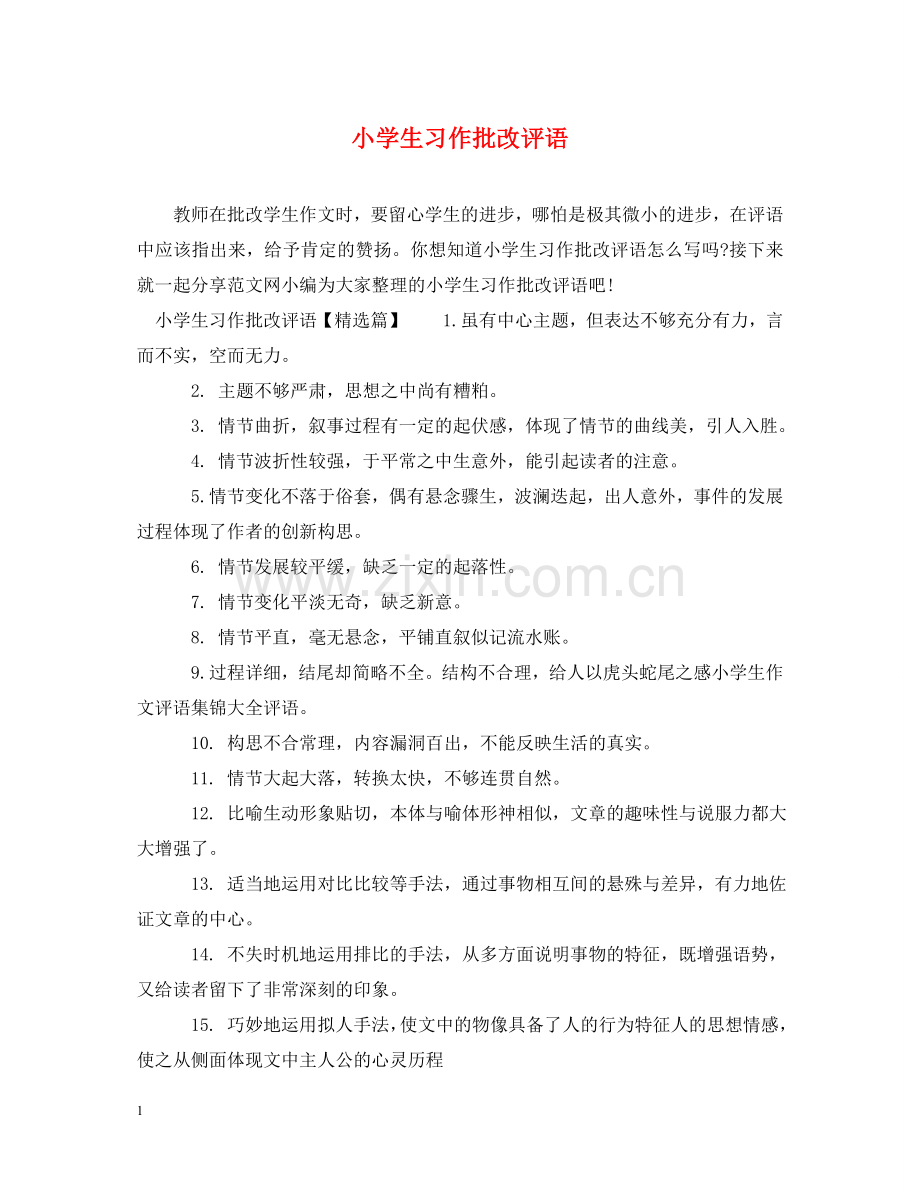 小学生习作批改评语

教师在批改学生作文时，要留心学生的进步，哪怕是极其微小的进步，在评语中应该指出来，给予肯定的赞扬。你想知道小学生习作批改评语怎么写吗?接下来就一起分享范文网小编为大家整理的小学生习作批改评语吧！

小学生习作批改评语【精选篇】 1.虽有中心主题，但表达不够充分有力，言而不实，空而无力。

2.主题不够严肃，思想之中尚有糟粕。

3.情节曲折，叙事过程有一定的起伏感，体现了情节的曲线美，引人入胜。

4.情节波折性较强，于平常之中生意外，能引起读者的注意。

5.情节变化不落于俗套，偶有悬念骤生，波澜迭起，出人意外，事件的发展过程体现了作者的创新构思。

6.情节发展较平缓，缺乏一定的起落性。

7.情节变化平淡无奇，缺乏新意。

8.情节平直，毫无悬念，平铺直叙似记流水账。

9.过程详细，结尾却简略不全。结构不合理，给人以虎头蛇尾之感小学生作文评语集锦大全评语。

10.构思不合常理，内容漏洞百出，不能反映生活的真实。

11.情节大起大落，转换太快，不够连贯自然。

12.比喻生动形象贴切，本体与喻体形神相似，文章的趣味性与说服力都大大增强了。

13.适当地运用对比比较等手法，通过事物相互间的悬殊与差异，有力地佐证文章的中心。

14.不失时机地运用排比的手法，从多方面说明事物的特征，既增强语势，又给读者留下了非常深刻的印象。

15.巧妙地运用拟人手法，使文中的物像具备了人的行为特征人的思想情感，使之从侧面体现文中主人公的心灵历程

1

www.zixin.com.cn